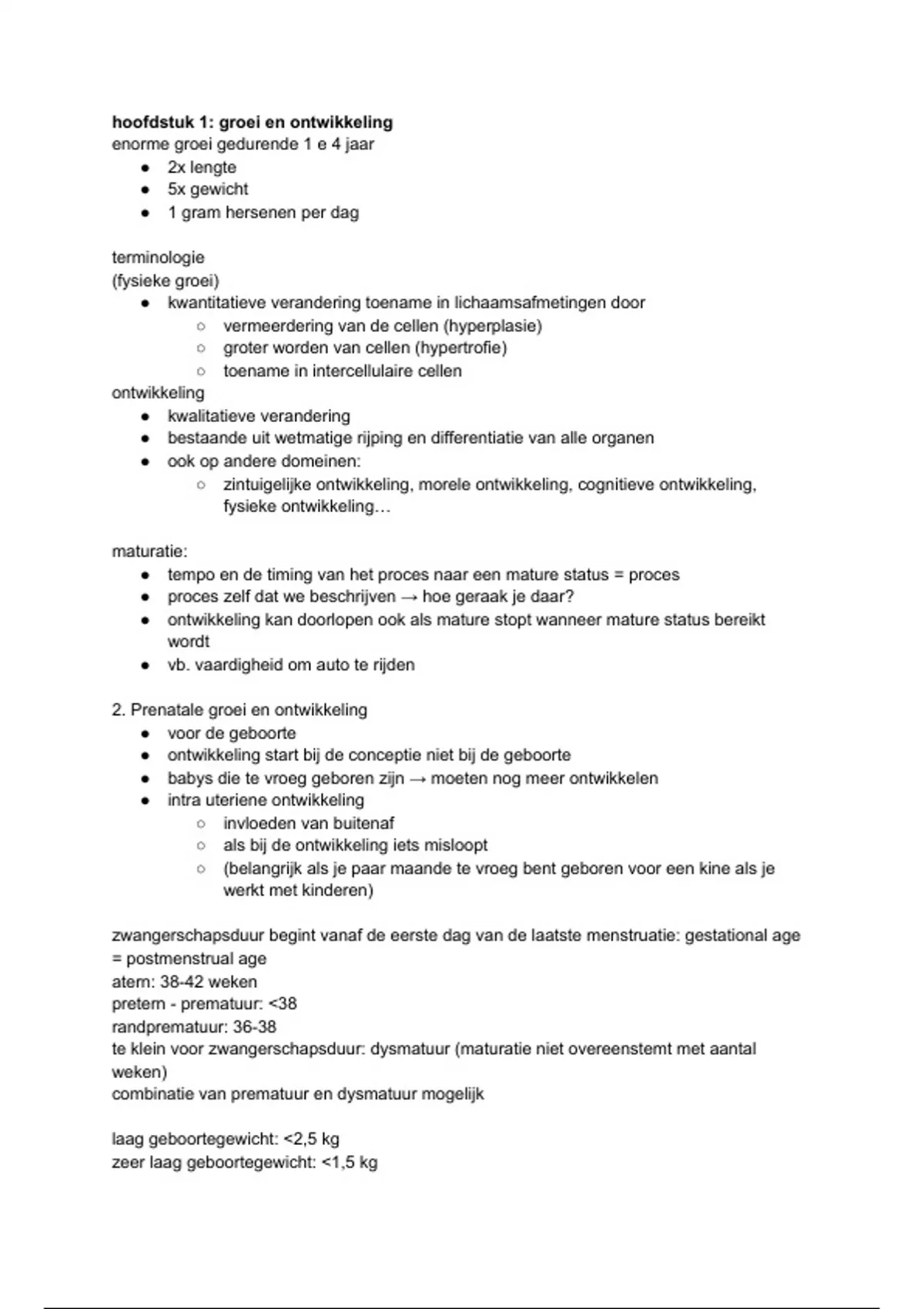 **hoofdstuk 1: groei en ontwikkeling**
enorme groei gedurende 1 e 4 jaar
- 2x lengte
- 5x gewicht
- 1 gram hersenen per dag

terminologie
(fysieke groei)
- kwantitatieve verandering toename in lichaamsafmetingen door
  - vermeerdering van de cellen (hyperplasie)
  - groter worden van cellen (hypertrofie)
  - toename in intercellulaire cellen

ontwikkeling
- kwalitatieve verandering
- bestaande uit wetmatige rijping en differentiatie van alle organen
- ook op andere domeinen:
  - zintuigelijke ontwikkeling, morele ontwikkeling, cognitieve ontwikkeling, fysieke ontwikkeling…

maturatie:
- tempo en de timing van het proces naar een mature status = proces
- proces zelf dat we beschrijven → hoe geraak je daar?
- ontwikkeling kan doorlopen ook als mature stopt wanneer mature status bereikt wordt
- vb. vaardigheid om auto te rijden

2. Prenatale groei en ontwikkeling
- voor de geboorte
- ontwikkeling start bij de conceptie niet bij de geboorte
- babys die te vroeg geboren zijn → moeten nog meer ontwikkelen
- intra uteriene ontwikkeling
  - invloeden van buitenaf
  - als bij de ontwikkeling iets misloopt
  - (belangrijk als je paar maande te vroeg bent geboren voor een kine als je werkt met kinderen)

zwangerschapsduur begint vanaf de eerste dag van de laatste menstruatie: gestational age = postmenstrual age
atem: 38-42 weken
pretem - prematuur: <38
randprematuur: 36-38
te klein voor zwangerschapsduur: dysmatuur (maturatie niet overeenstemt met aantal weken)
combinatie van prematuur en dysmatuur mogelijk

laag geboortegewicht: <2,5 kg
zeer laag geboortegewicht: <1,5 kg